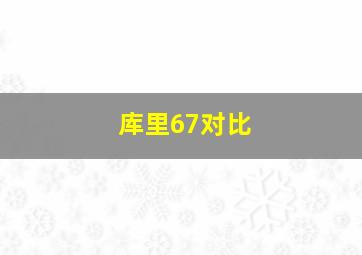 库里67对比